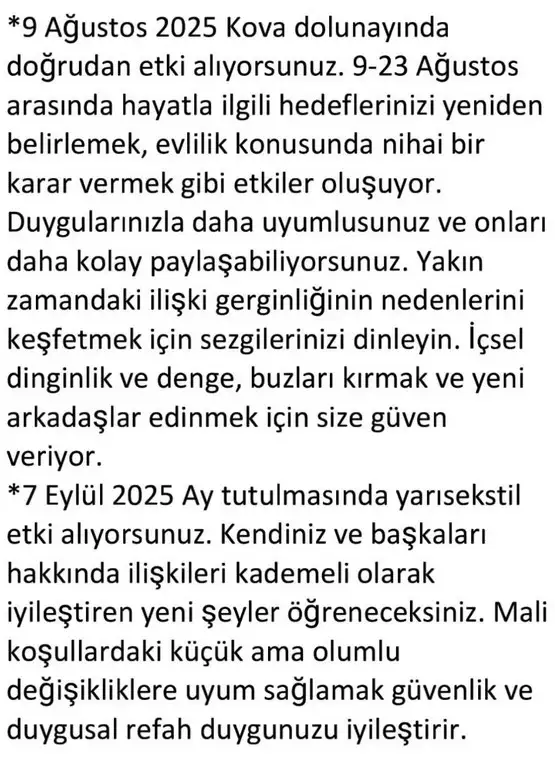 *9 Ağustos 2025 Kova dolunayında doğrudan etki alıyorsunuz. 9-23 Ağustos arasında hayatla ilgili hedeflerinizi yeniden belirlemek, evlilik konusunda nihai bir karar vermek gibi etkiler oluşuyor. Duygularınızla daha uyumlusunuz ve onları daha kolay paylaşabiliyorsunuz. Yakın zamandaki ilişki gerginliğinin nedenlerini keşfetmek için sezgilerinizi dinleyin. İçsel dinginlik ve denge, buzları kırmak ve yeni arkadaşlar edinmek için size güven veriyor.
*7 Eylül 2025 Ay tutulmasında yarısekstil etki alıyorsunuz. Kendiniz ve başkaları hakkında ilişkileri kademeli olarak iyileştiren yeni şeyler öğreneceksiniz. Mali koşullardaki küçük ama olumlu değişikliklere uyum sağlamak güvenlik ve duygusal refah duygunuzu iyileştirir.